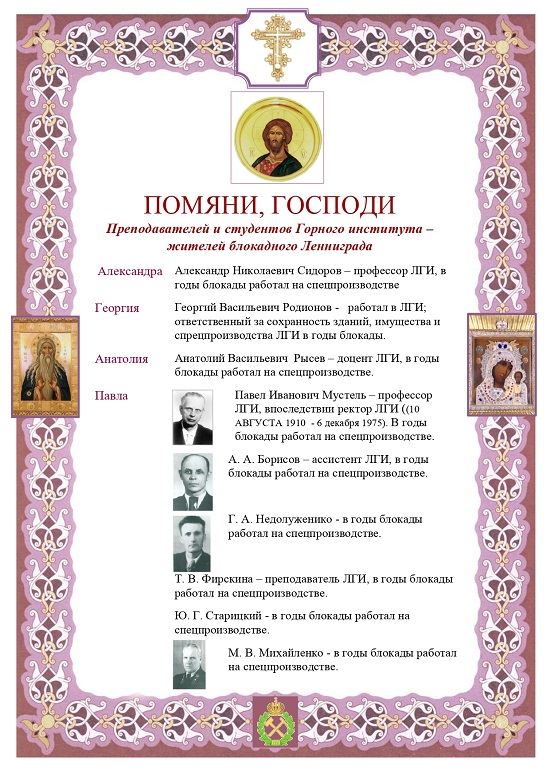 ПОМЯНИ, ГОСПОДИ

Преподавателей и студентов Горного института – жителей блокадного Ленинграда

Александра Александр Николаевич Сидоров – профессор ЛГИ, в годы блокады работал на спецпроизводстве

Георгия Георгий Васильевич Родионов - работал в ЛГИ; ответственный за сохранность зданий, имущества и спецпроизводства ЛГИ в годы блокады.

Анатолия Анатолий Васильевич Рысев – доцент ЛГИ, в годы блокады работал на спецпроизводстве.

Павла Павел Иванович Мустель – профессор ЛГИ, впоследствии ректор ЛГИ ((10 АВГУСТА 1910 - 6 декабря 1975). В годы блокады работал на спецпроизводстве.

А. А. Борисов – ассистент ЛГИ, в годы блокады работал на спецпроизводстве.

Г. А. Недолуженико - в годы блокады работал на спецпроизводстве.

Т. В. Фирскина – преподаватель ЛГИ, в годы блокады работал на спецпроизводстве.

Ю. Г. Старицкий - в годы блокады работал на спецпроизводстве.

М. В. Михайленко - в годы блокады работал на спецпроизводстве.